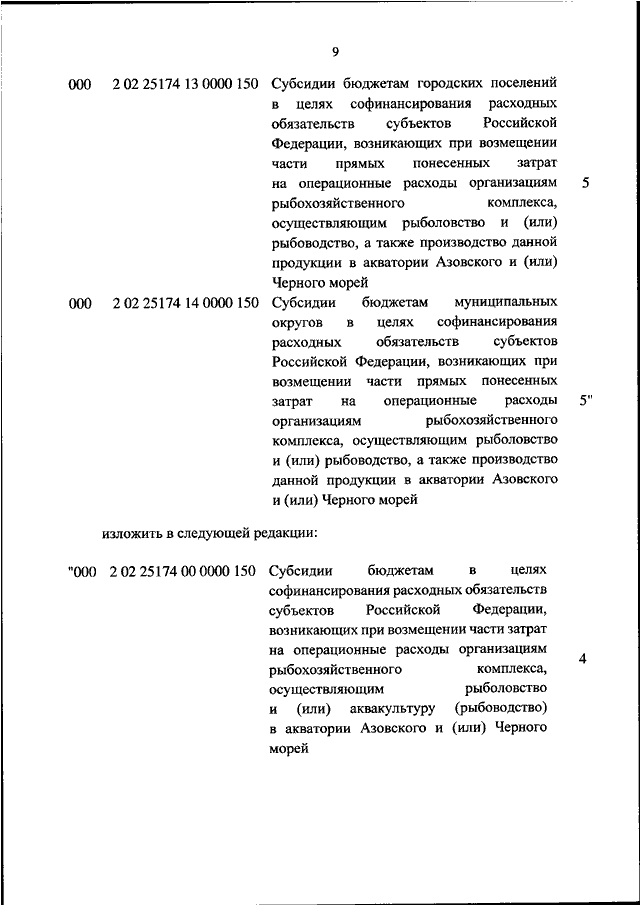 9

| | | | |
|---|---|---|---|
| 000 | 2 02 25174 13 0000 150 | Субсидии бюджетам городских поселений в целях софинансирования расходных обязательств субъектов Российской Федерации, возникающих при возмещении части прямых понесенных затрат на операционные расходы организациям рыбохозяйственного комплекса, осуществляющим рыболовство и (или) рыбоводство, а также производство данной продукции в акватории Азовского и (или) Черного морей | 5 |
| 000 | 2 02 25174 14 0000 150 | Субсидии бюджетам муниципальных округов в целях софинансирования расходных обязательств субъектов Российской Федерации, возникающих при возмещении части прямых понесенных затрат на операционные расходы организациям рыбохозяйственного комплекса, осуществляющим рыболовство и (или) рыбоводство, а также производство данной продукции в акватории Азовского и (или) Черного морей | 5" |

изложить в следующей редакции:

| | | | |
|---|---|---|---|
| "000 | 2 02 25174 00 0000 150 | Субсидии бюджетам в целях софинансирования расходных обязательств субъектов Российской Федерации, возникающих при возмещении части затрат на операционные расходы организациям рыбохозяйственного комплекса, осуществляющим рыболовство и (или) аквакультуру (рыбоводство) в акватории Азовского и (или) Черного морей | 4 |